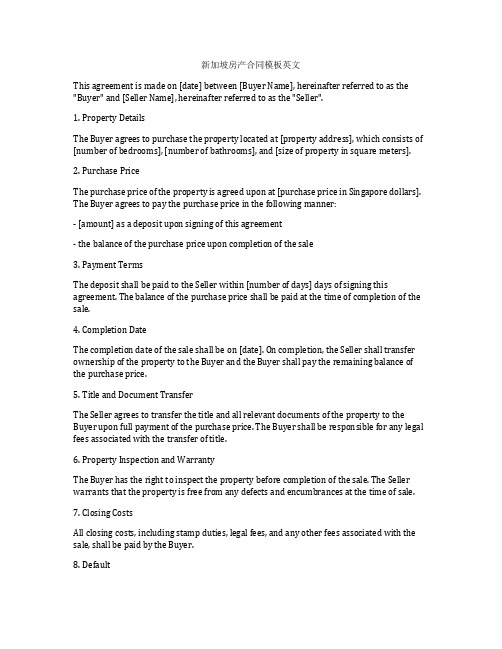 新加坡房产合同模板英文

This agreement is made on [date] between [Buyer Name], hereinafter referred to as the "Buyer" and [Seller Name], hereinafter referred to as the "Seller".

1. Property Details

The Buyer agrees to purchase the property located at [property address], which consists of [number of bedrooms], [number of bathrooms], and [size of property in square meters].

2. Purchase Price

The purchase price of the property is agreed upon at [purchase price in Singapore dollars]. The Buyer agrees to pay the purchase price in the following manner:

- [amount] as a deposit upon signing of this agreement

- the balance of the purchase price upon completion of the sale

3. Payment Terms

The deposit shall be paid to the Seller within [number of days] days of signing this agreement. The balance of the purchase price shall be paid at the time of completion of the sale.

4. Completion Date

The completion date of the sale shall be on [date]. On completion, the Seller shall transfer ownership of the property to the Buyer and the Buyer shall pay the remaining balance of the purchase price.

5. Title and Document Transfer

The Seller agrees to transfer the title and all relevant documents of the property to the Buyer upon full payment of the purchase price. The Buyer shall be responsible for any legal fees associated with the transfer of title.

6. Property Inspection and Warranty

The Buyer has the right to inspect the property before completion of the sale. The Seller warrants that the property is free from any defects and encumbrances at the time of sale.

7. Closing Costs

All closing costs, including stamp duties, legal fees, and any other fees associated with the sale, shall be paid by the Buyer.

8. Default